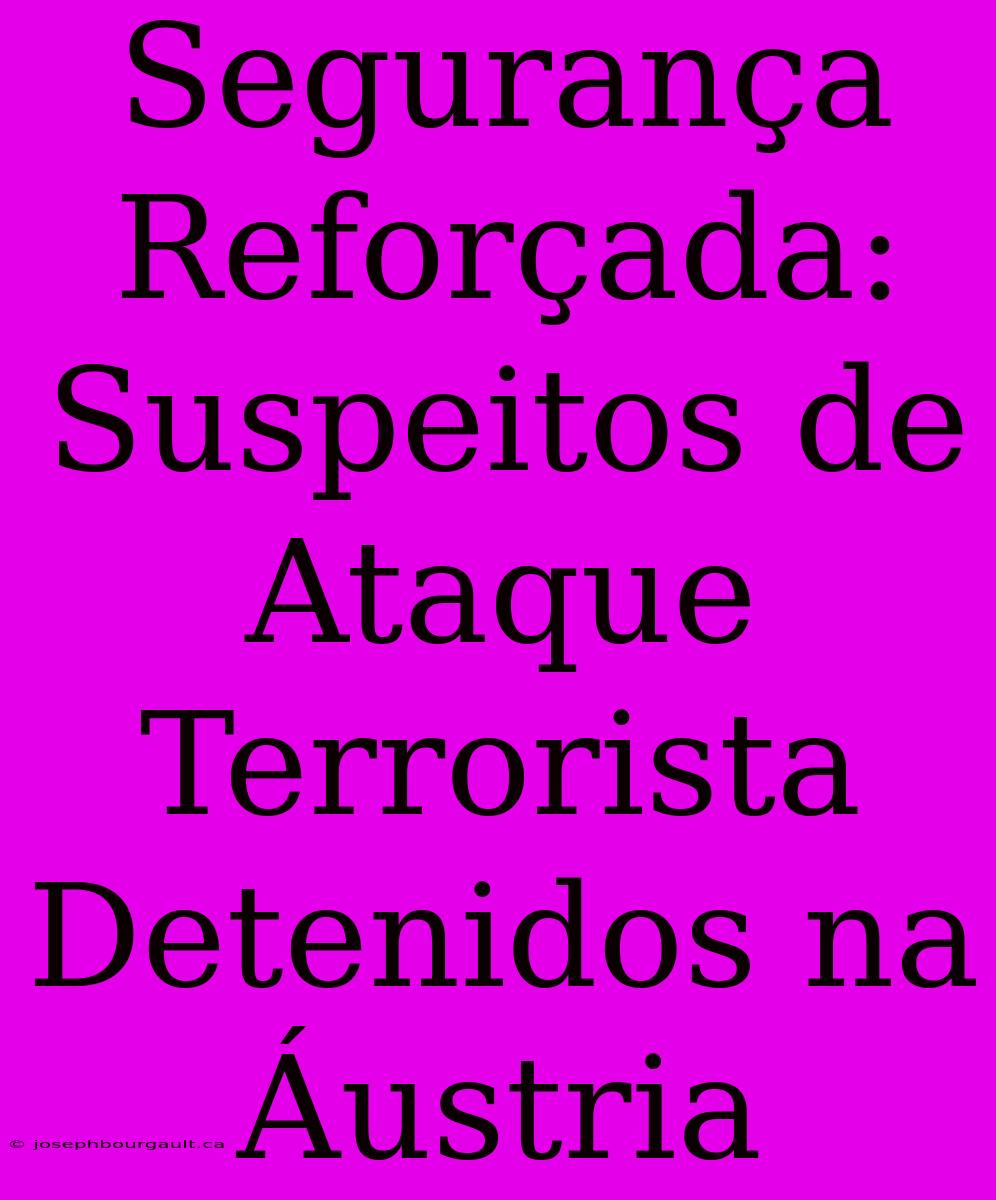 Segurança Reforçada: Suspeitos de Ataque Terrorista Detenidos na Áustria

© josephbourgault.ca